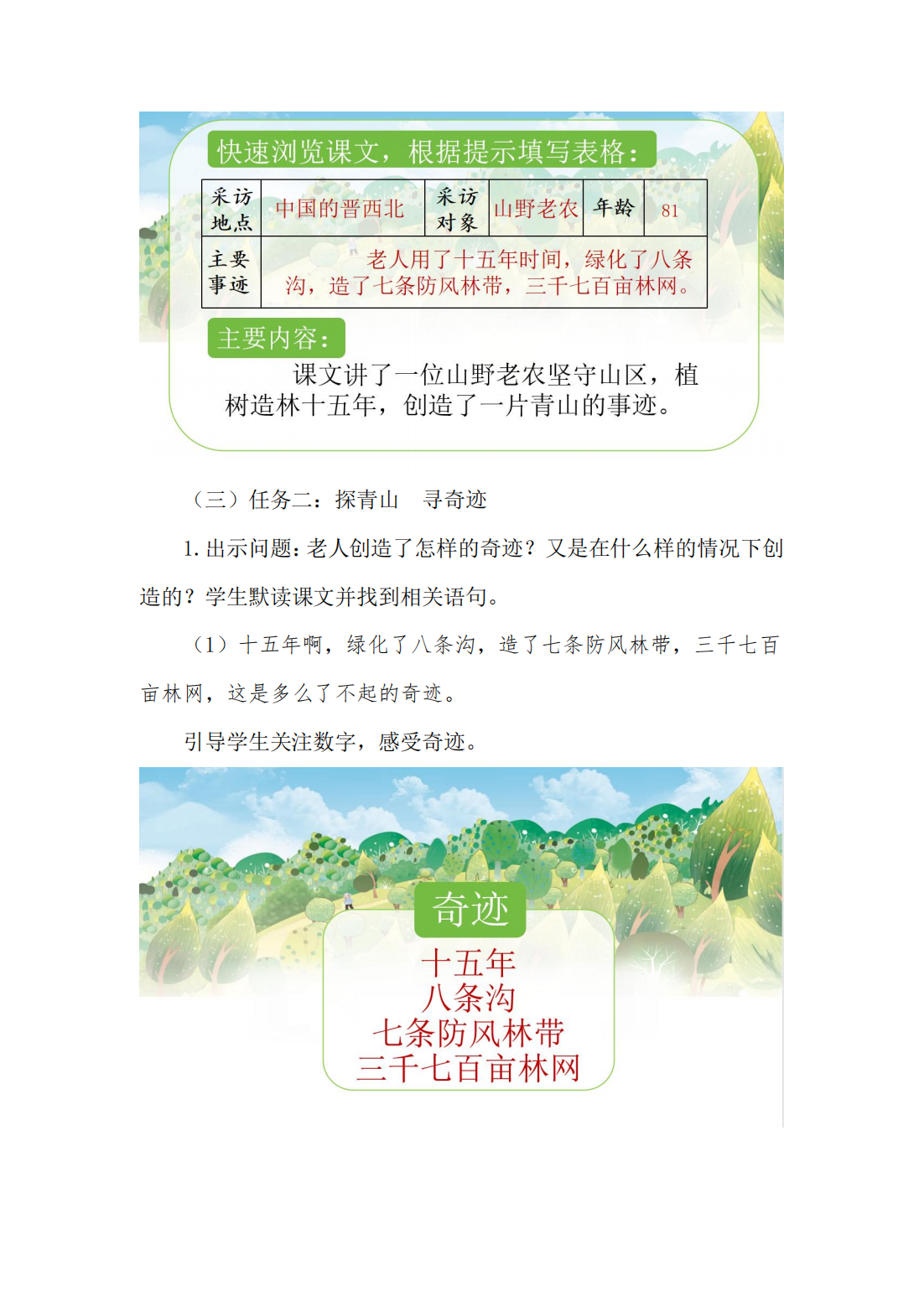 快速浏览课文，根据提示填写表格：

| 采访地点 | 中国的晋西北 | 采访对象 | 山野老农 | 年龄 | 81 |
|---|---|---|---|---|---|
| 主要事迹 | 老人用了十五年时间，绿化了八条沟，造了七条防风林带，三千七百亩林网。 | | | | |

主要内容：

课文讲了一位山野老农坚守山区，植树造林十五年，创造了一片青山的事迹。

（三）任务二：探青山　寻奇迹

1. 出示问题：老人创造了怎样的奇迹？又是在什么样的情况下创造的？学生默读课文并找到相关语句。

（1）十五年啊，绿化了八条沟，造了七条防风林带，三千七百亩林网，这是多么了不起的奇迹。

引导学生关注数字，感受奇迹。

奇迹

十五年
八条沟
七条防风林带
三千七百亩林网